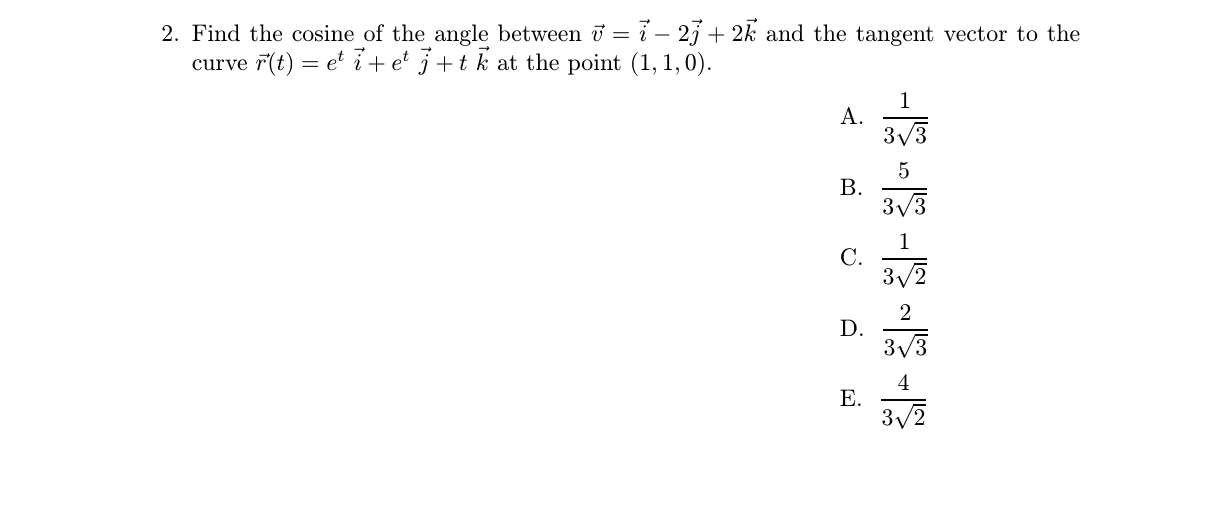 2. Find the cosine of the angle between $\vec{v} = \vec{i} - 2\vec{j} + 2\vec{k}$ and the tangent vector to the curve $\vec{r}(t) = e^t\ \vec{i} + e^t\ \vec{j} + t\ \vec{k}$ at the point $(1, 1, 0)$.

A. $\frac{1}{3\sqrt{3}}$

B. $\frac{5}{3\sqrt{3}}$

C. $\frac{1}{3\sqrt{2}}$

D. $\frac{2}{3\sqrt{3}}$

E. $\frac{4}{3\sqrt{2}}$